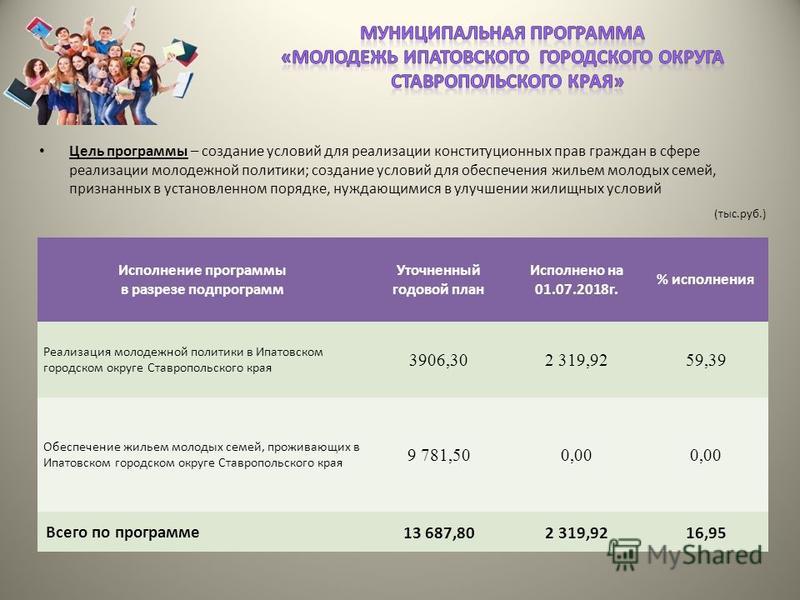 МУНИЦИПАЛЬНАЯ ПРОГРАММА
«МОЛОДЕЖЬ ИПАТОВСКОГО ГОРОДСКОГО ОКРУГА СТАВРОПОЛЬСКОГО КРАЯ»

• Цель программы – создание условий для реализации конституционных прав граждан в сфере реализации молодежной политики; создание условий для обеспечения жильем молодых семей, признанных в установленном порядке, нуждающимися в улучшении жилищных условий

(тыс.руб.)

| Исполнение программы в разрезе подпрограмм | Уточненный годовой план | Исполнено на 01.07.2018г. | % исполнения |
|---|---|---|---|
| Реализация молодежной политики в Ипатовском городском округе Ставропольского края | 3906,30 | 2 319,92 | 59,39 |
| Обеспечение жильем молодых семей, проживающих в Ипатовском городском округе Ставропольского края | 9 781,50 | 0,00 | 0,00 |
| Всего по программе | 13 687,80 | 2 319,92 | 16,95 |

MyShared